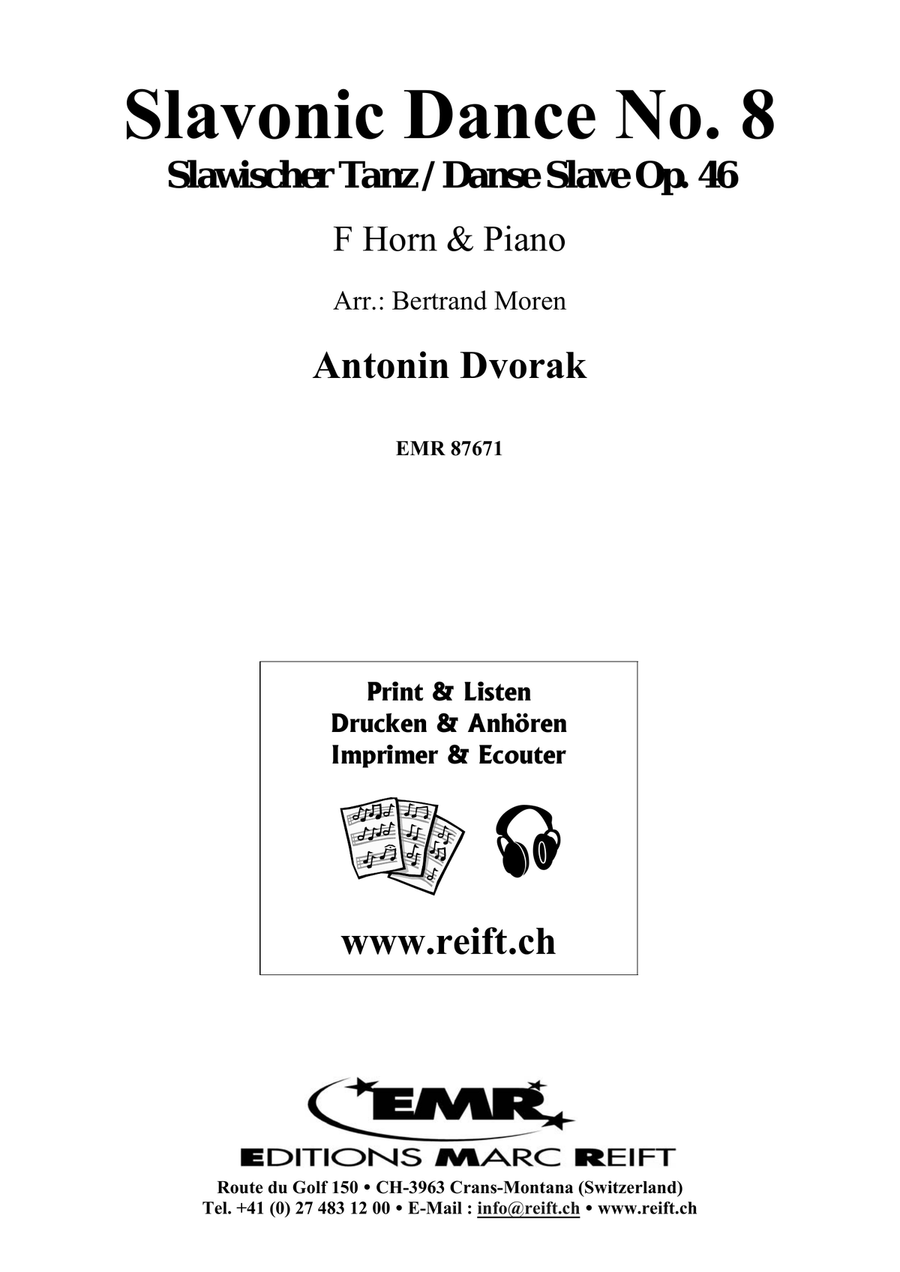 Slavonic Dance No. 8
Slawischer Tanz / Danse Slave Op. 46

F Horn & Piano

Arr.: Bertrand Moren

Antonin Dvorak

EMR 87671

Print & Listen
Drucken & Anhören
Imprimer & Ecouter

www.reift.ch

EMR
EDITIONS MARC REIFT
Route du Golf 150 • CH-3963 Crans-Montana (Switzerland)
Tel. +41 (0) 27 483 12 00 • E-Mail : info@reift.ch • www.reift.ch